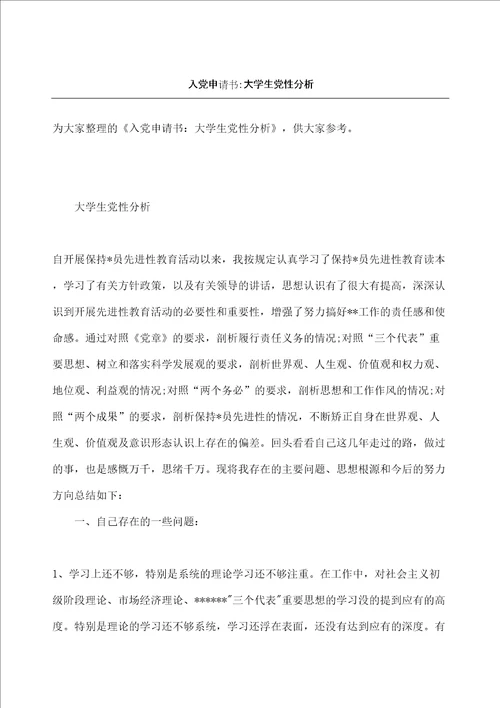 入党申请书:大学生党性分析

为大家整理的《入党申请书：大学生党性分析》，供大家参考。

大学生党性分析

自开展保持*员先进性教育活动以来，我按规定认真学习了保持*员先进性教育读本，学习了有关方针政策，以及有关领导的讲话，思想认识有了很大有提高，深深认识到开展先进性教育活动的必要性和重要性，增强了努力搞好**工作的责任感和使命感。通过对照《党章》的要求，剖析履行责任义务的情况;对照“三个代表”重要思想、树立和落实科学发展观的要求，剖析世界观、人生观、价值观和权力观、地位观、利益观的情况;对照“两个务必”的要求，剖析思想和工作作风的情况;对照“两个成果”的要求，剖析保持*员先进性的情况，不断矫正自身在世界观、人生观、价值观及意识形态认识上存在的偏差。回头看看自己这几年走过的路，做过的事，也是感慨万千，思绪千万。现将我存在的主要问题、思想根源和今后的努力方向总结如下：

一、自己存在的一些问题：

1、学习上还不够，特别是系统的理论学习还不够注重。在工作中，对社会主义初级阶段理论、市场经济理论、******"三个代表"重要思想的学习没的提到应有的高度。特别是理论的学习还不够系统，学习还浮在表面，还没有达到应有的深度。有